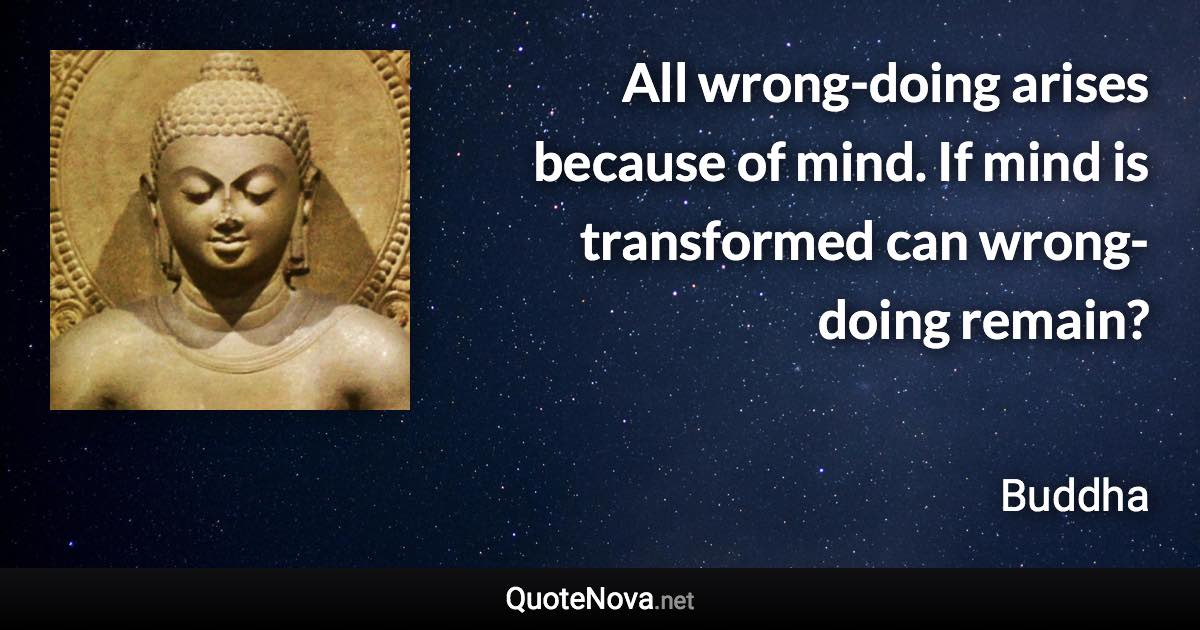 All wrong-doing arises because of mind. If mind is transformed can wrong-doing remain?

Buddha

QuoteNova.net